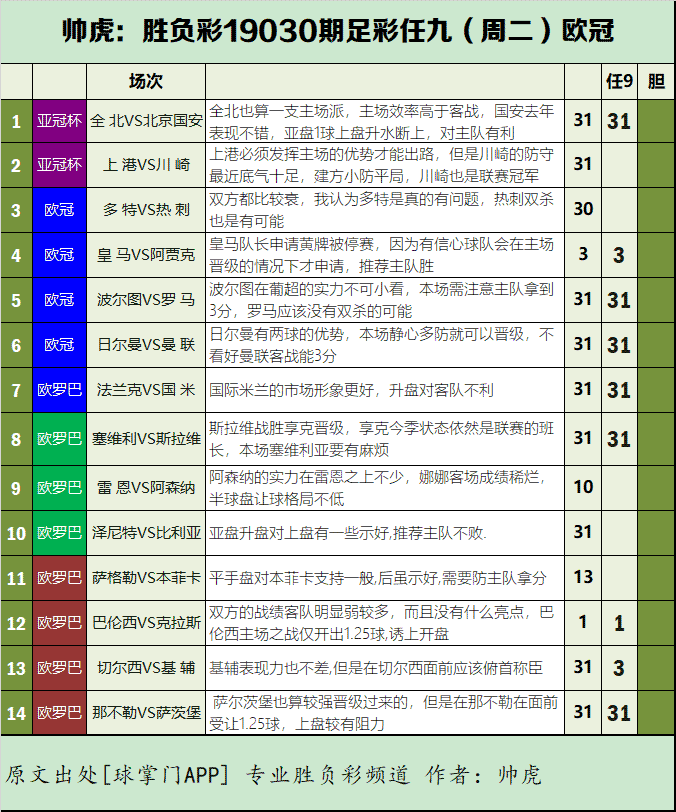 帅虎：胜负彩19030期足彩任九（周二）欧冠

| | | 场次 | | | 任9 | 胆 |
|---|---|---|---|---|---|---|
| 1 | 亚冠杯 | 全 北VS北京国安 | 全北也算一支主场派，主场效率高于客战，国安去年表现不错，亚盘1球上盘升水断上，对主队有利 | 31 | 31 | |
| 2 | 亚冠杯 | 上 港VS川 崎 | 上港必须发挥主场的优势才能出路，但是川崎的防守最近底气十足，建方小防平局，川崎也是联赛冠军 | 31 | | |
| 3 | 欧冠 | 多 特VS热 刺 | 双方都比较衰，我认为多特是真的有问题，热刺双杀也是有可能 | 30 | | |
| 4 | 欧冠 | 皇 马VS阿贾克 | 皇马队长申请黄牌被停赛，因为有信心球队会在主场晋级的情况下才申请，推荐主队胜 | 3 | 3 | |
| 5 | 欧冠 | 波尔图VS罗 马 | 波尔图在葡超的实力不可小看，本场需注意主队拿到3分，罗马应该没有双杀的可能 | 31 | 31 | |
| 6 | 欧冠 | 日尔曼VS曼 联 | 日尔曼有两球的优势，本场静心多防就可以晋级，不看好曼联客战能3分 | 31 | 31 | |
| 7 | 欧罗巴 | 法兰克VS国 米 | 国际米兰的市场形象更好，升盘对客队不利 | 31 | 31 | |
| 8 | 欧罗巴 | 塞维利VS斯拉维 | 斯拉维战胜享克晋级，享克今季状态依然是联赛的班长，本场塞维利亚要有麻烦 | 31 | 31 | |
| 9 | 欧罗巴 | 雷 恩VS阿森纳 | 阿森纳的实力在雷恩之上不少，娜娜客场成绩稀烂，半球盘让球格局不低 | 10 | | |
| 10 | 欧罗巴 | 泽尼特VS比利亚 | 亚盘升盘对上盘有一些示好,推荐主队不败. | 31 | | |
| 11 | 欧罗巴 | 萨格勒VS本菲卡 | 平手盘对本菲卡支持一般,后虽示好,需要防主队拿分 | 13 | | |
| 12 | 欧罗巴 | 巴伦西VS克拉斯 | 双方的战绩客队明显弱较多，而且没有什么亮点，巴伦西主场之战仅开出1.25球，诱上开盘 | 1 | 1 | |
| 13 | 欧罗巴 | 切尔西VS基 辅 | 基辅表现力也不差,但是在切尔西面前应该俯首称臣 | 31 | 3 | |
| 14 | 欧罗巴 | 那不勒VS萨茨堡 | 萨尔茨堡也算较强晋级过来的，但是在那不勒在面前受让1.25球，上盘较有阻力 | 31 | 31 | |

原文出处[球掌门APP] 专业胜负彩频道 作者：帅虎